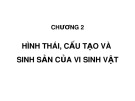 CHƯƠNG 2

HÌNH THÁI, CẤU TẠO VÀ SINH SẢN CỦA VI SINH VẬT